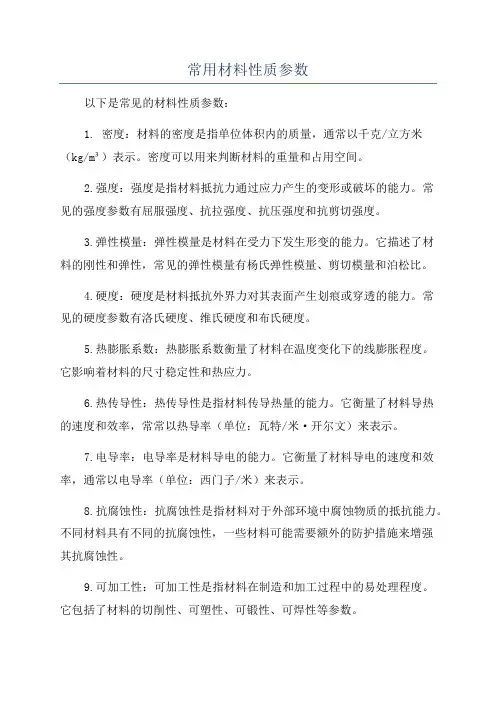 常用材料性质参数

以下是常见的材料性质参数：

1. 密度：材料的密度是指单位体积内的质量，通常以千克/立方米（$kg/m^3$）表示。密度可以用来判断材料的重量和占用空间。

2.强度：强度是指材料抵抗力通过应力产生的变形或破坏的能力。常见的强度参数有屈服强度、抗拉强度、抗压强度和抗剪切强度。

3.弹性模量：弹性模量是材料在受力下发生形变的能力。它描述了材料的刚性和弹性，常见的弹性模量有杨氏弹性模量、剪切模量和泊松比。

4.硬度：硬度是材料抵抗外界力对其表面产生划痕或穿透的能力。常见的硬度参数有洛氏硬度、维氏硬度和布氏硬度。

5.热膨胀系数：热膨胀系数衡量了材料在温度变化下的线膨胀程度。它影响着材料的尺寸稳定性和热应力。

6.热传导性：热传导性是指材料传导热量的能力。它衡量了材料导热的速度和效率，常常以热导率（单位：瓦特/米·开尔文）来表示。

7.电导率：电导率是材料导电的能力。它衡量了材料导电的速度和效率，通常以电导率（单位：西门子/米）来表示。

8.抗腐蚀性：抗腐蚀性是指材料对于外部环境中腐蚀物质的抵抗能力。不同材料具有不同的抗腐蚀性，一些材料可能需要额外的防护措施来增强其抗腐蚀性。

9.可加工性：可加工性是指材料在制造和加工过程中的易处理程度。它包括了材料的切削性、可塑性、可锻性、可焊性等参数。